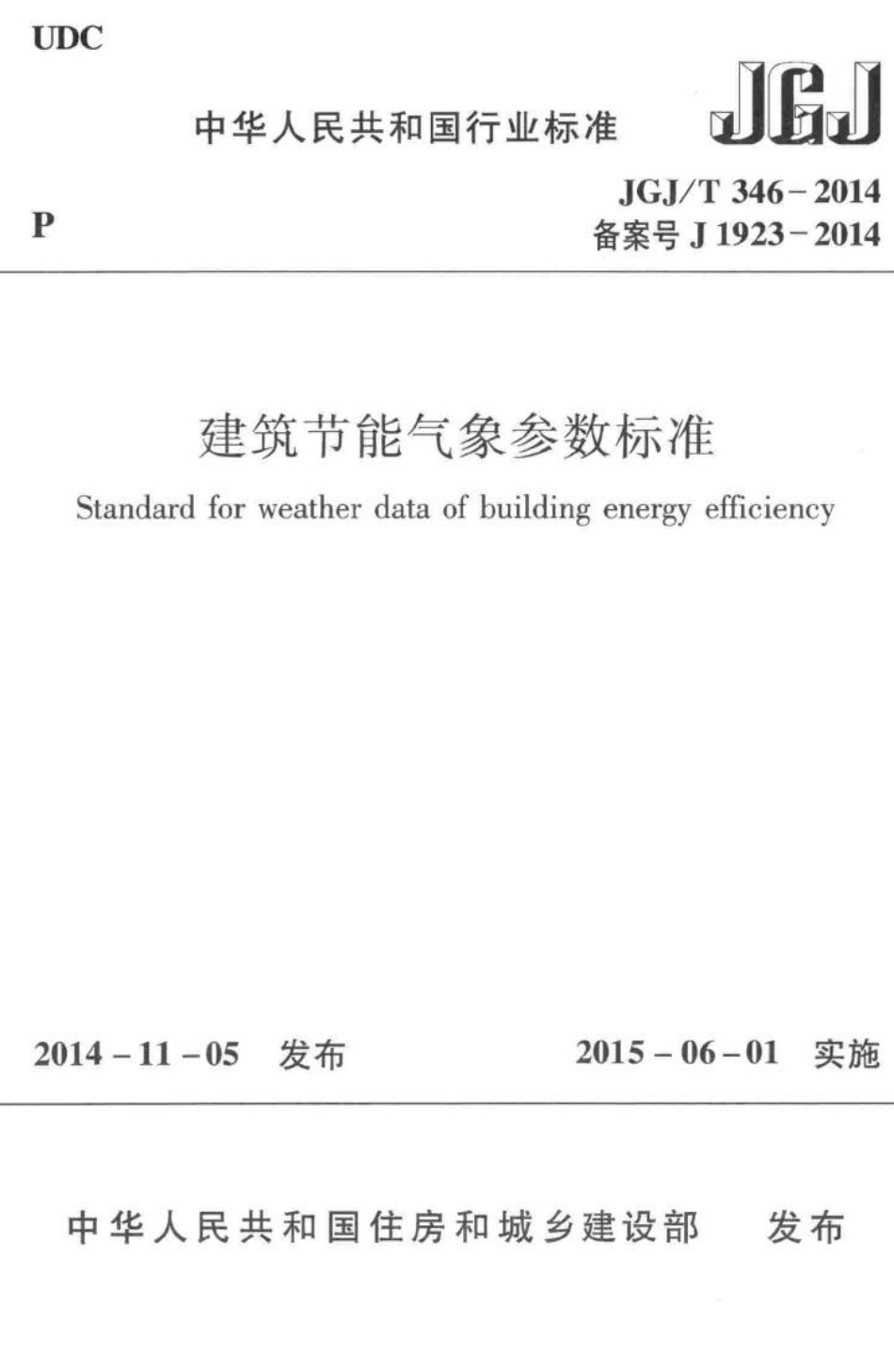 UDC

中华人民共和国行业标准

JGJ

P

JGJ/T 346-2014
备案号 J 1923-2014

建筑节能气象参数标准

Standard for weather data of building energy efficiency

2014-11-05 发布

2015-06-01 实施

中华人民共和国住房和城乡建设部 发布